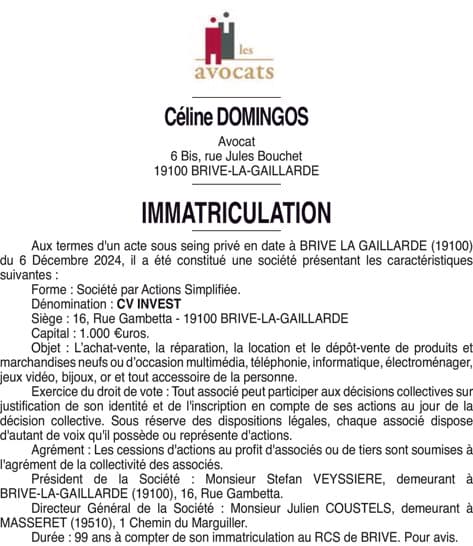 les
avocats

Céline DOMINGOS

Avocat
6 Bis, rue Jules Bouchet
19100 BRIVE-LA-GAILLARDE

IMMATRICULATION

Aux termes d'un acte sous seing privé en date à BRIVE LA GAILLARDE (19100) du 6 Décembre 2024, il a été constitué une société présentant les caractéristiques suivantes :

Forme : Société par Actions Simplifiée.

Dénomination : CV INVEST

Siège : 16, Rue Gambetta - 19100 BRIVE-LA-GAILLARDE

Capital : 1.000 €uros.

Objet : L'achat-vente, la réparation, la location et le dépôt-vente de produits et marchandises neufs ou d'occasion multimédia, téléphonie, informatique, électroménager, jeux vidéo, bijoux, or et tout accessoire de la personne.

Exercice du droit de vote : Tout associé peut participer aux décisions collectives sur justification de son identité et de l'inscription en compte de ses actions au jour de la décision collective. Sous réserve des dispositions légales, chaque associé dispose d'autant de voix qu'il possède ou représente d'actions.

Agrément : Les cessions d'actions au profit d'associés ou de tiers sont soumises à l'agrément de la collectivité des associés.

Président de la Société : Monsieur Stefan VEYSSIERE, demeurant à BRIVE-LA-GAILLARDE (19100), 16, Rue Gambetta.

Directeur Général de la Société : Monsieur Julien COUSTELS, demeurant à MASSERET (19510), 1 Chemin du Marguiller.

Durée : 99 ans à compter de son immatriculation au RCS de BRIVE. Pour avis.